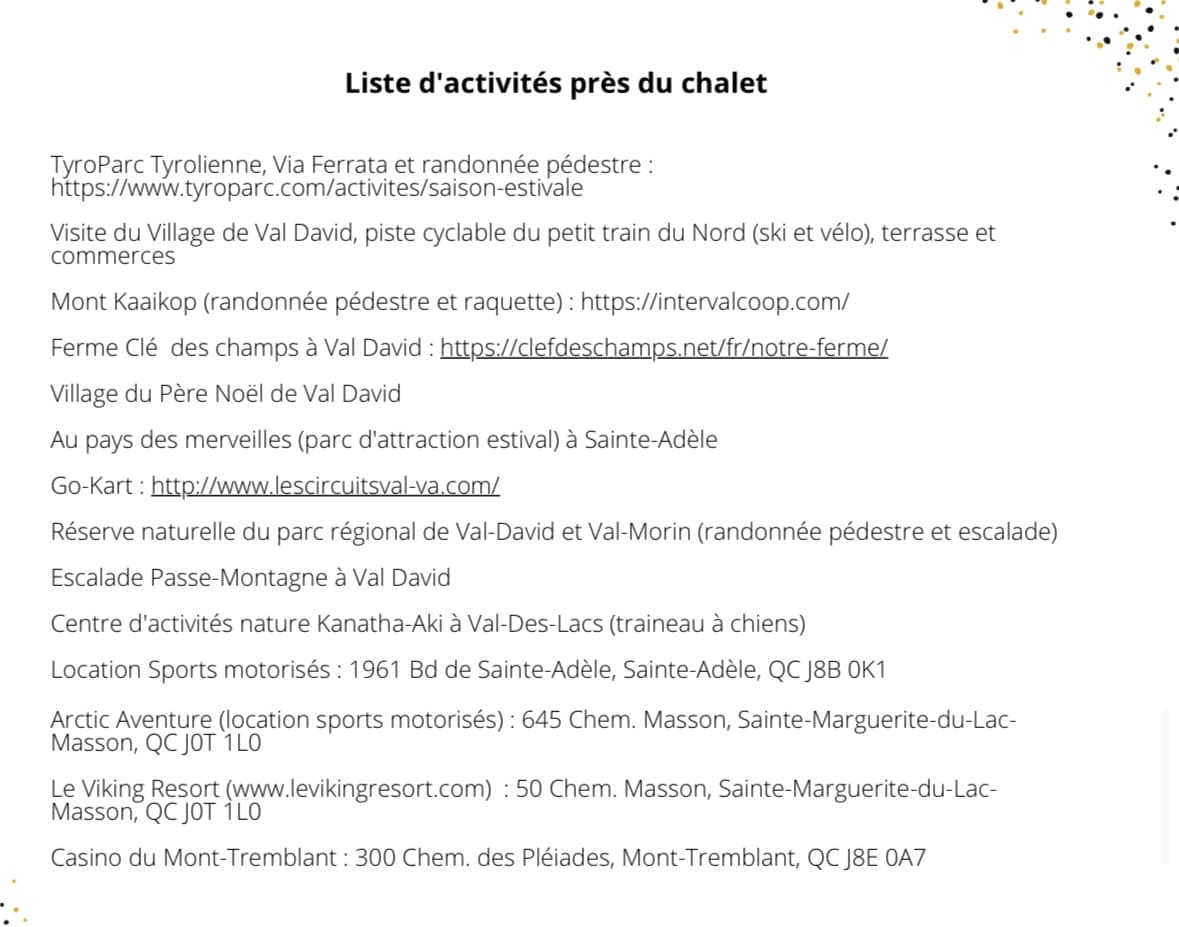 Liste d'activités près du chalet

TyroParc Tyrolienne, Via Ferrata et randonnée pédestre : https://www.tyroparc.com/activites/saison-estivale

Visite du Village de Val David, piste cyclable du petit train du Nord (ski et vélo), terrasse et commerces

Mont Kaaikop (randonnée pédestre et raquette) : https://intervalcoop.com/

Ferme Clé  des champs à Val David : https://clefdeschamps.net/fr/notre-ferme/

Village du Père Noël de Val David

Au pays des merveilles (parc d'attraction estival) à Sainte-Adèle

Go-Kart : http://www.lescircuitsval-va.com/

Réserve naturelle du parc régional de Val-David et Val-Morin (randonnée pédestre et escalade)

Escalade Passe-Montagne à Val David

Centre d'activités nature Kanatha-Aki à Val-Des-Lacs (traineau à chiens)

Location Sports motorisés : 1961 Bd de Sainte-Adèle, Sainte-Adèle, QC J8B 0K1

Arctic Aventure (location sports motorisés) : 645 Chem. Masson, Sainte-Marguerite-du-Lac-Masson, QC J0T 1L0

Le Viking Resort (www.levikingresort.com)  : 50 Chem. Masson, Sainte-Marguerite-du-Lac-Masson, QC J0T 1L0

Casino du Mont-Tremblant : 300 Chem. des Pléiades, Mont-Tremblant, QC J8E 0A7